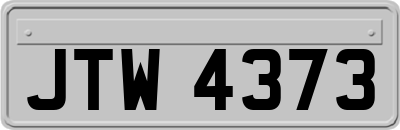 JTW 4373